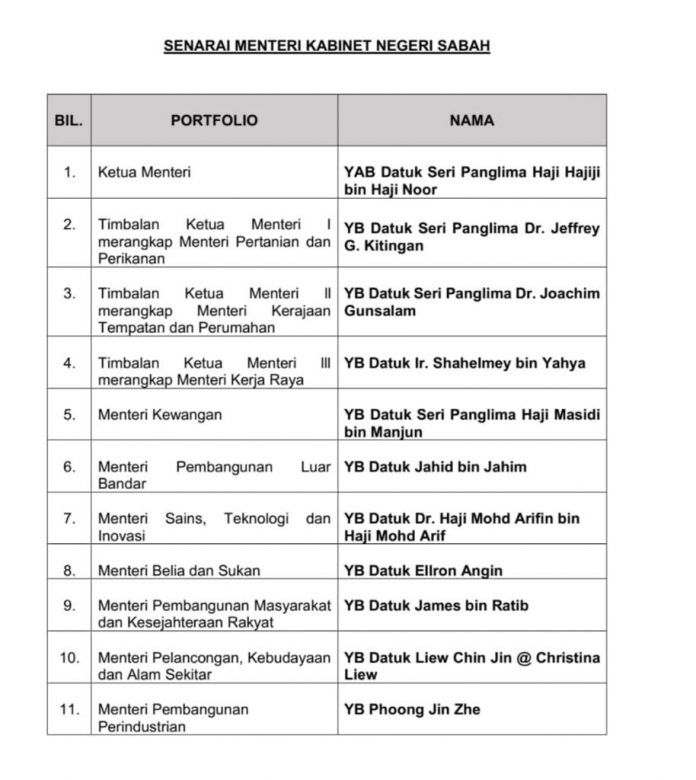 SENARAI MENTERI KABINET NEGERI SABAH

| BIL. | PORTFOLIO | NAMA |
|---|---|---|
| 1. | Ketua Menteri | YAB Datuk Seri Panglima Haji Hajiji bin Haji Noor |
| 2. | Timbalan Ketua Menteri I merangkap Menteri Pertanian dan Perikanan | YB Datuk Seri Panglima Dr. Jeffrey G. Kitingan |
| 3. | Timbalan Ketua Menteri II merangkap Menteri Kerajaan Tempatan dan Perumahan | YB Datuk Seri Panglima Dr. Joachim Gunsalam |
| 4. | Timbalan Ketua Menteri III merangkap Menteri Kerja Raya | YB Datuk Ir. Shahelmey bin Yahya |
| 5. | Menteri Kewangan | YB Datuk Seri Panglima Haji Masidi bin Manjun |
| 6. | Menteri Pembangunan Luar Bandar | YB Datuk Jahid bin Jahim |
| 7. | Menteri Sains, Teknologi dan Inovasi | YB Datuk Dr. Haji Mohd Arifin bin Haji Mohd Arif |
| 8. | Menteri Belia dan Sukan | YB Datuk Ellron Angin |
| 9. | Menteri Pembangunan Masyarakat dan Kesejahteraan Rakyat | YB Datuk James bin Ratib |
| 10. | Menteri Pelancongan, Kebudayaan dan Alam Sekitar | YB Datuk Liew Chin Jin @ Christina Liew |
| 11. | Menteri Pembangunan Perindustrian | YB Phoong Jin Zhe |